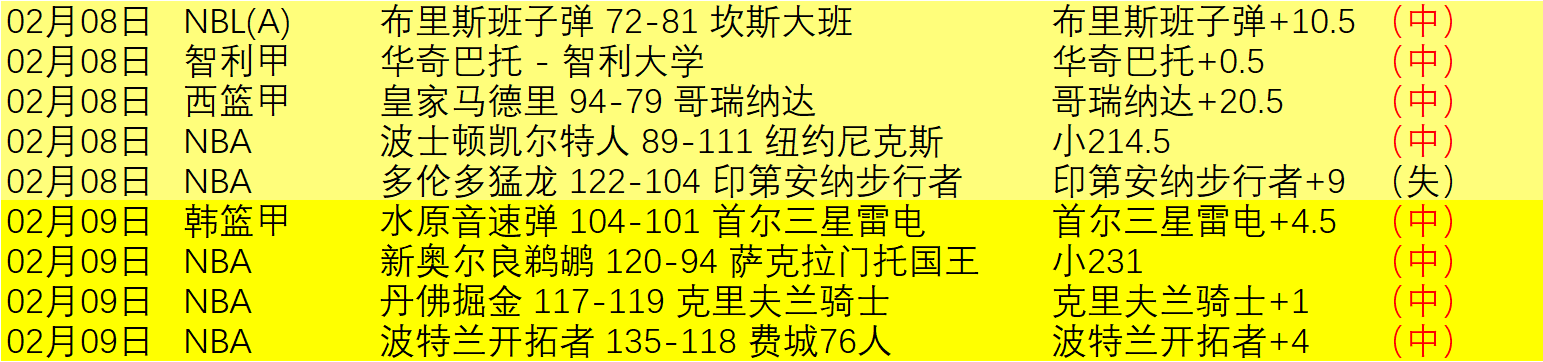 | 02月08日 | NBL(A) | 布里斯班子弹 72-81 坎斯大班 | 布里斯班子弹+10.5 | （中） |
|---|---|---|---|---|
| 02月08日 | 智利甲 | 华奇巴托 - 智利大学 | 华奇巴托+0.5 | （中） |
| 02月08日 | 西篮甲 | 皇家马德里 94-79 哥瑞纳达 | 哥瑞纳达+20.5 | （中） |
| 02月08日 | NBA | 波士顿凯尔特人 89-111 纽约尼克斯 | 小214.5 | （中） |
| 02月08日 | NBA | 多伦多猛龙 122-104 印第安纳步行者 | 印第安纳步行者+9 | （失） |
| 02月09日 | 韩篮甲 | 水原音速弹 104-101 首尔三星雷电 | 首尔三星雷电+4.5 | （中） |
| 02月09日 | NBA | 新奥尔良鹈鹕 120-94 萨克拉门托国王 | 小231 | （中） |
| 02月09日 | NBA | 丹佛掘金 117-119 克里夫兰骑士 | 克里夫兰骑士+1 | （中） |
| 02月09日 | NBA | 波特兰开拓者 135-118 费城76人 | 波特兰开拓者+4 | （中） |